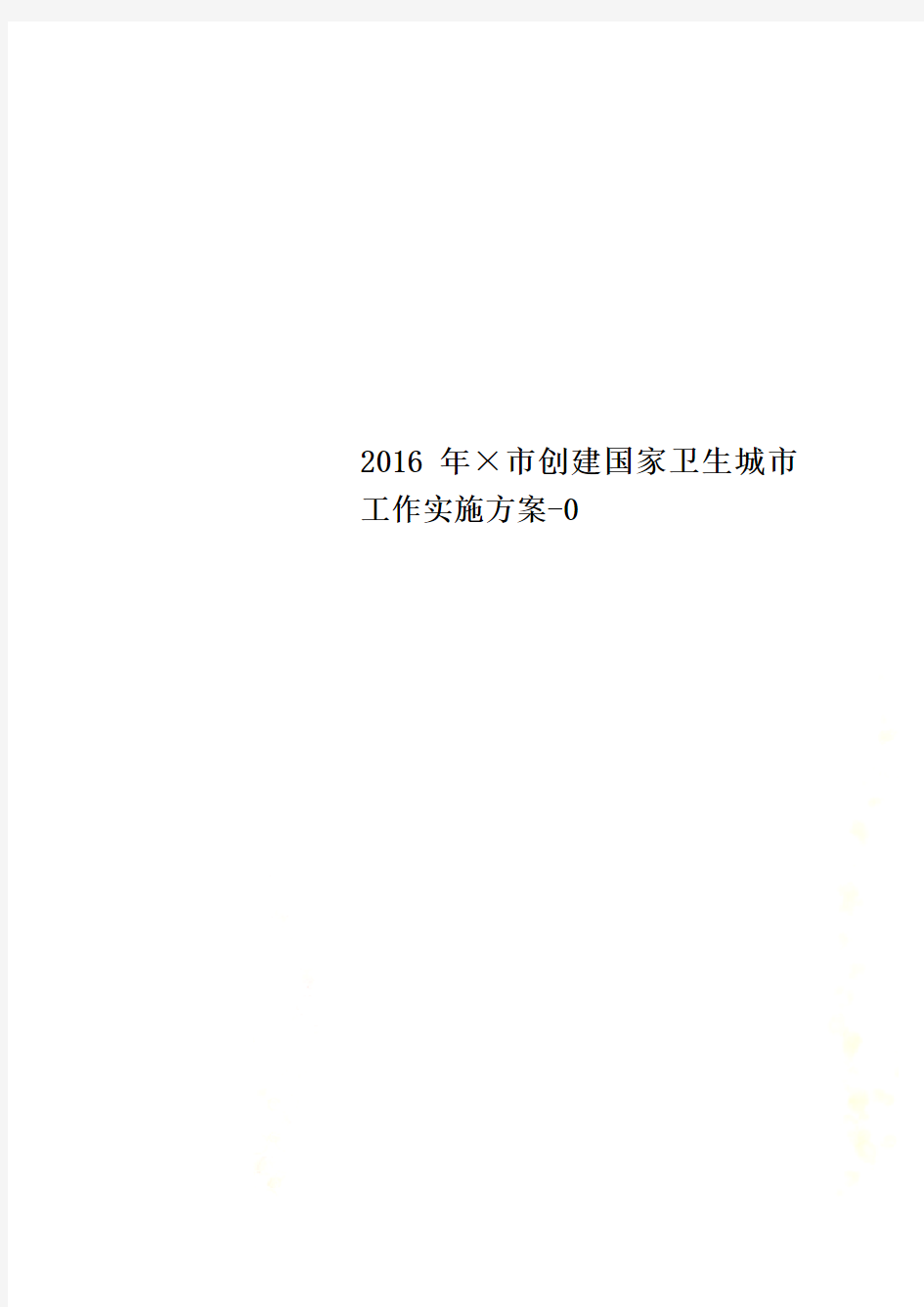 2016 年×市创建国家卫生城市工作实施方案-0